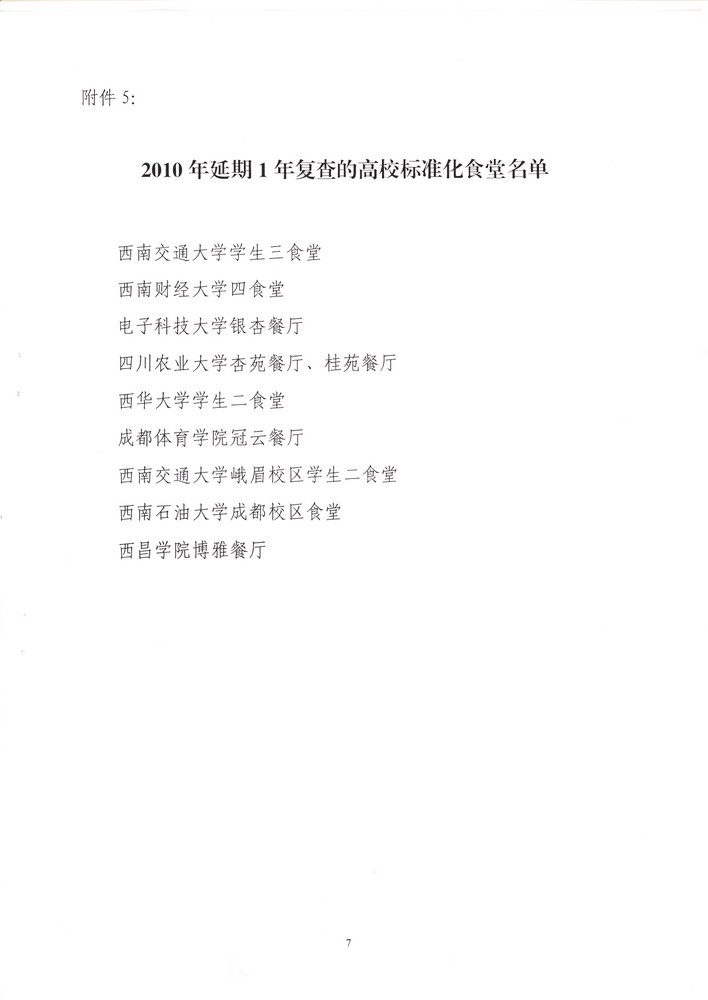 附件 5:

2010 年延期 1 年复查的高校标准化食堂名单

西南交通大学学生三食堂

西南财经大学四食堂

电子科技大学银杏餐厅

四川农业大学杏苑餐厅、桂苑餐厅

西华大学学生二食堂

成都体育学院冠云餐厅

西南交通大学峨眉校区学生二食堂

西南石油大学成都校区食堂

西昌学院博雅餐厅

7